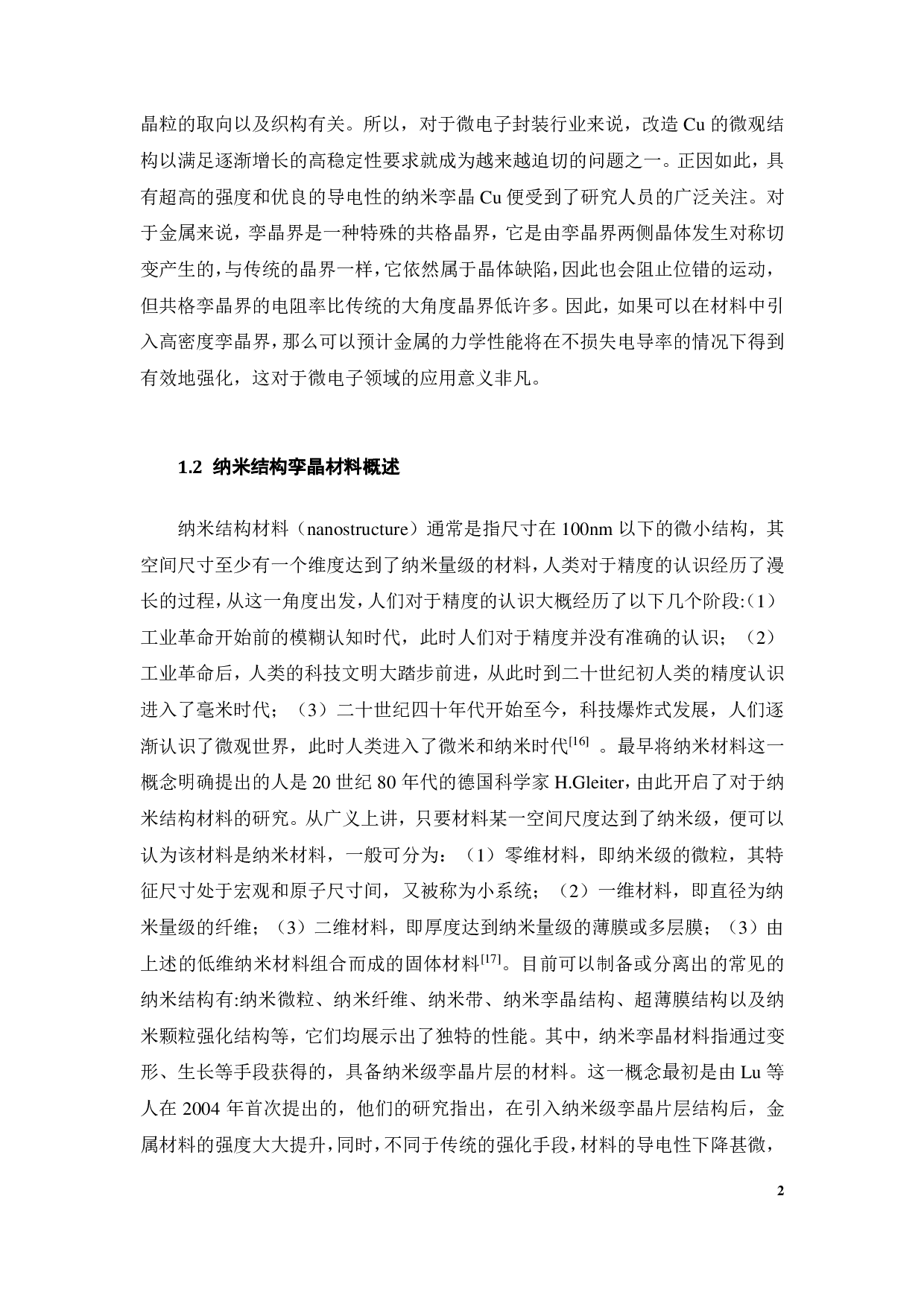 晶粒的取向以及织构有关。所以，对于微电子封装行业来说，改造 Cu 的微观结构以满足逐渐增长的高稳定性要求就成为越来越迫切的问题之一。正因如此，具有超高的强度和优良的导电性的纳米孪晶 Cu 便受到了研究人员的广泛关注。对于金属来说，孪晶界是一种特殊的共格晶界，它是由孪晶界两侧晶体发生对称切变产生的，与传统的晶界一样，它依然属于晶体缺陷，因此也会阻止位错的运动，但共格孪晶界的电阻率比传统的大角度晶界低许多。因此，如果可以在材料中引入高密度孪晶界，那么可以预计金属的力学性能将在不损失电导率的情况下得到有效地强化，这对于微电子领域的应用意义非凡。

1.2 纳米结构孪晶材料概述

纳米结构材料（nanostructure）通常是指尺寸在 100nm 以下的微小结构，其空间尺寸至少有一个维度达到了纳米量级的材料，人类对于精度的认识经历了漫长的过程，从这一角度出发，人们对于精度的认识大概经历了以下几个阶段:（1）工业革命开始前的模糊认知时代，此时人们对于精度并没有准确的认识；（2）工业革命后，人类的科技文明大踏步前进，从此时到二十世纪初人类的精度认识进入了毫米时代；（3）二十世纪四十年代开始至今，科技爆炸式发展，人们逐渐认识了微观世界，此时人类进入了微米和纳米时代$^{[16]}$ 。最早将纳米材料这一概念明确提出的人是 20 世纪 80 年代的德国科学家 H.Gleiter，由此开启了对于纳米结构材料的研究。从广义上讲，只要材料某一空间尺度达到了纳米级，便可以认为该材料是纳米材料，一般可分为：（1）零维材料，即纳米级的微粒，其特征尺寸处于宏观和原子尺寸间，又被称为小系统；（2）一维材料，即直径为纳米量级的纤维；（3）二维材料，即厚度达到纳米量级的薄膜或多层膜；（3）由上述的低维纳米材料组合而成的固体材料$^{[17]}$。目前可以制备或分离出的常见的纳米结构有:纳米微粒、纳米纤维、纳米带、纳米孪晶结构、超薄膜结构以及纳米颗粒强化结构等，它们均展示出了独特的性能。其中，纳米孪晶材料指通过变形、生长等手段获得的，具备纳米级孪晶片层的材料。这一概念最初是由 Lu 等人在 2004 年首次提出的，他们的研究指出，在引入纳米级孪晶片层结构后，金属材料的强度大大提升，同时，不同于传统的强化手段，材料的导电性下降甚微，

2